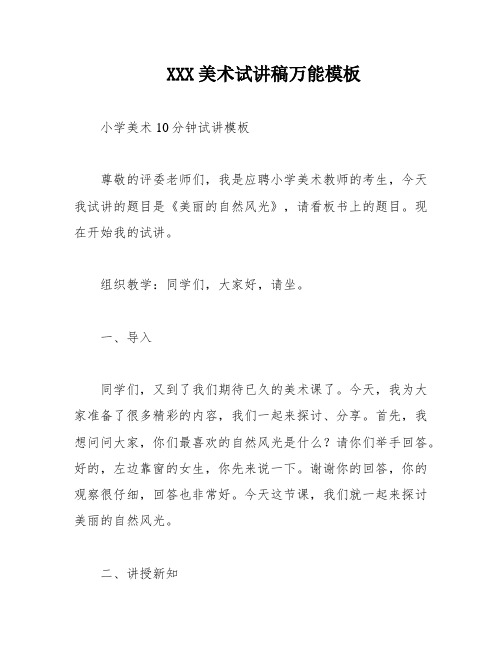 XXX 美术试讲稿万能模板

小学美术 10 分钟试讲模板

尊敬的评委老师们，我是应聘小学美术教师的考生，今天我试讲的题目是《美丽的自然风光》，请看板书上的题目。现在开始我的试讲。

组织教学：同学们，大家好，请坐。

一、导入

同学们，又到了我们期待已久的美术课了。今天，我为大家准备了很多精彩的内容，我们一起来探讨、分享。首先，我想问问大家，你们最喜欢的自然风光是什么？请你们举手回答。好的，左边靠窗的女生，你先来说一下。谢谢你的回答，你的观察很仔细，回答也非常好。今天这节课，我们就一起来探讨美丽的自然风光。

二、讲授新知